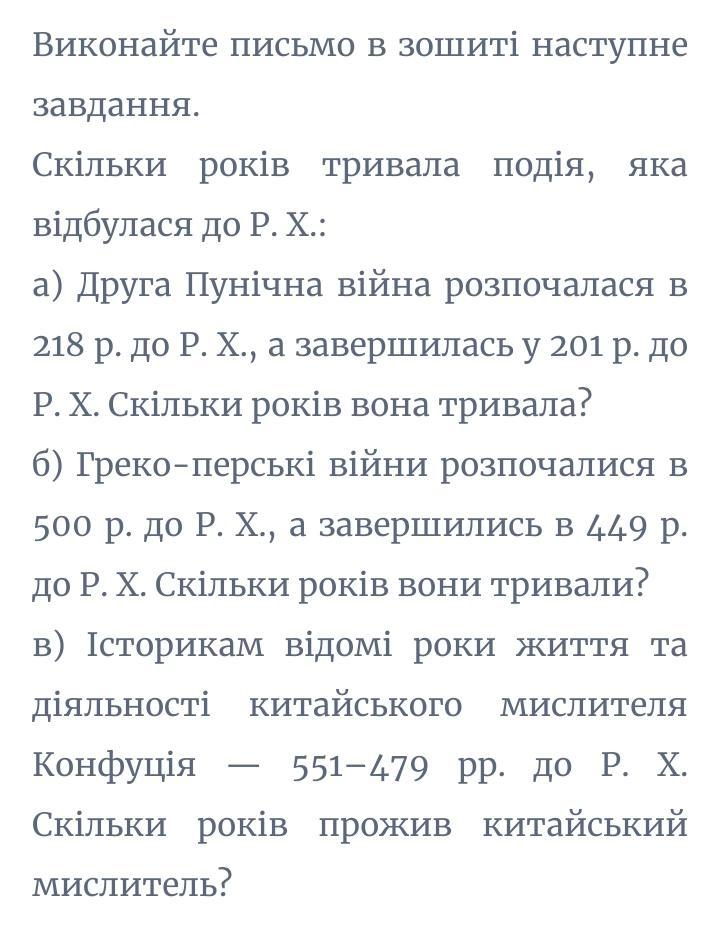 Виконайте письмо в зошиті наступне завдання.
Скільки років тривала подія, яка відбулася до Р. Х.:
а) Друга Пунічна війна розпочалася в 218 р. до Р. Х., а завершилась у 201 р. до Р. Х. Скільки років вона тривала?
б) Греко-перські війни розпочалися в 500 р. до Р. Х., а завершились в 449 р. до Р. Х. Скільки років вони тривали?
в) Історикам відомі роки життя та діяльності китайського мислителя Конфуція — 551–479 рр. до Р. Х. Скільки років прожив китайський мислитель?